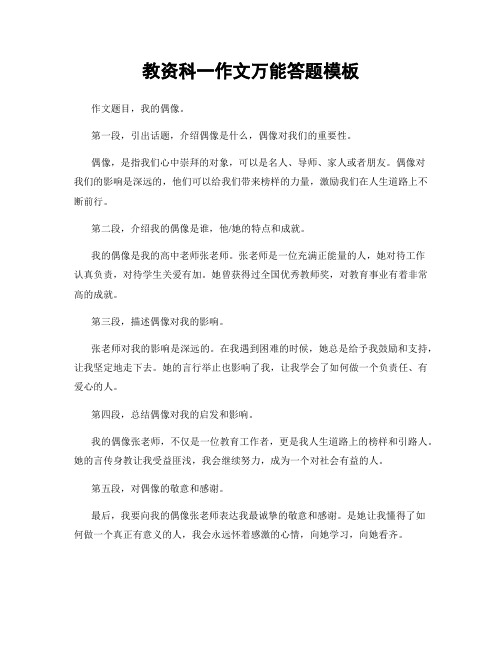 教资科一作文万能答题模板

作文题目，我的偶像。

第一段，引出话题，介绍偶像是什么，偶像对我们的重要性。

偶像，是指我们心中崇拜的对象，可以是名人、导师、家人或者朋友。偶像对我们的影响是深远的，他们可以给我们带来榜样的力量，激励我们在人生道路上不断前行。

第二段，介绍我的偶像是谁，他/她的特点和成就。

我的偶像是我的高中老师张老师。张老师是一位充满正能量的人，她对待工作认真负责，对待学生关爱有加。她曾获得过全国优秀教师奖，对教育事业有着非常高的成就。

第三段，描述偶像对我的影响。

张老师对我的影响是深远的。在我遇到困难的时候，她总是给予我鼓励和支持，让我坚定地走下去。她的言行举止也影响了我，让我学会了如何做一个负责任、有爱心的人。

第四段，总结偶像对我的启发和影响。

我的偶像张老师，不仅是一位教育工作者，更是我人生道路上的榜样和引路人。她的言传身教让我受益匪浅，我会继续努力，成为一个对社会有益的人。

第五段，对偶像的敬意和感谢。

最后，我要向我的偶像张老师表达我最诚挚的敬意和感谢。是她让我懂得了如何做一个真正有意义的人，我会永远怀着感激的心情，向她学习，向她看齐。